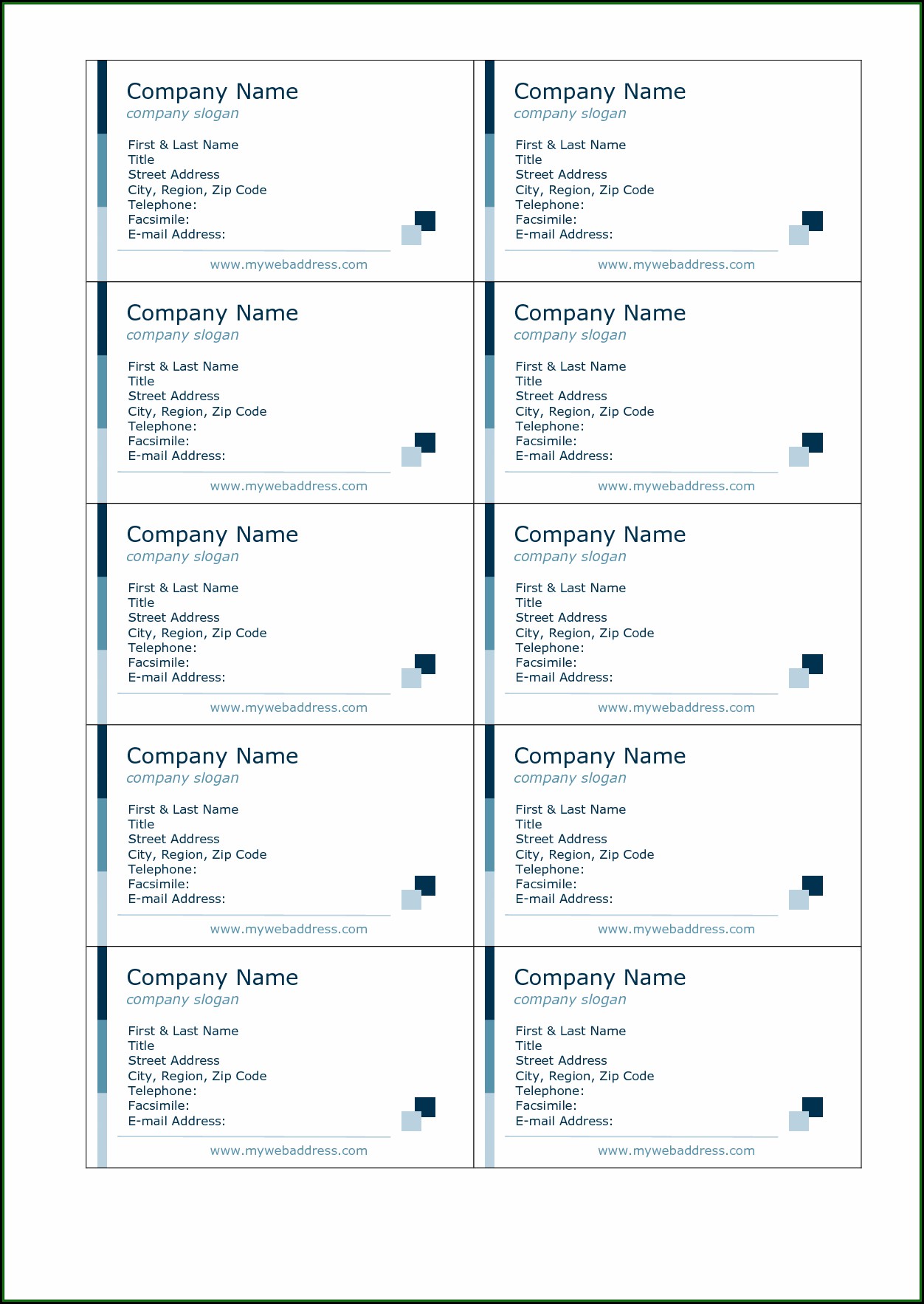 Company Name
company slogan

First & Last Name
Title
Street Address
City, Region, Zip Code
Telephone:
Facsimile:
E-mail Address:

www.mywebaddress.com

Company Name
company slogan

First & Last Name
Title
Street Address
City, Region, Zip Code
Telephone:
Facsimile:
E-mail Address:

www.mywebaddress.com

Company Name
company slogan

First & Last Name
Title
Street Address
City, Region, Zip Code
Telephone:
Facsimile:
E-mail Address:

www.mywebaddress.com

Company Name
company slogan

First & Last Name
Title
Street Address
City, Region, Zip Code
Telephone:
Facsimile:
E-mail Address:

www.mywebaddress.com

Company Name
company slogan

First & Last Name
Title
Street Address
City, Region, Zip Code
Telephone:
Facsimile:
E-mail Address:

www.mywebaddress.com

Company Name
company slogan

First & Last Name
Title
Street Address
City, Region, Zip Code
Telephone:
Facsimile:
E-mail Address:

www.mywebaddress.com

Company Name
company slogan

First & Last Name
Title
Street Address
City, Region, Zip Code
Telephone:
Facsimile:
E-mail Address:

www.mywebaddress.com

Company Name
company slogan

First & Last Name
Title
Street Address
City, Region, Zip Code
Telephone:
Facsimile:
E-mail Address:

www.mywebaddress.com

Company Name
company slogan

First & Last Name
Title
Street Address
City, Region, Zip Code
Telephone:
Facsimile:
E-mail Address:

www.mywebaddress.com

Company Name
company slogan

First & Last Name
Title
Street Address
City, Region, Zip Code
Telephone:
Facsimile:
E-mail Address:

www.mywebaddress.com